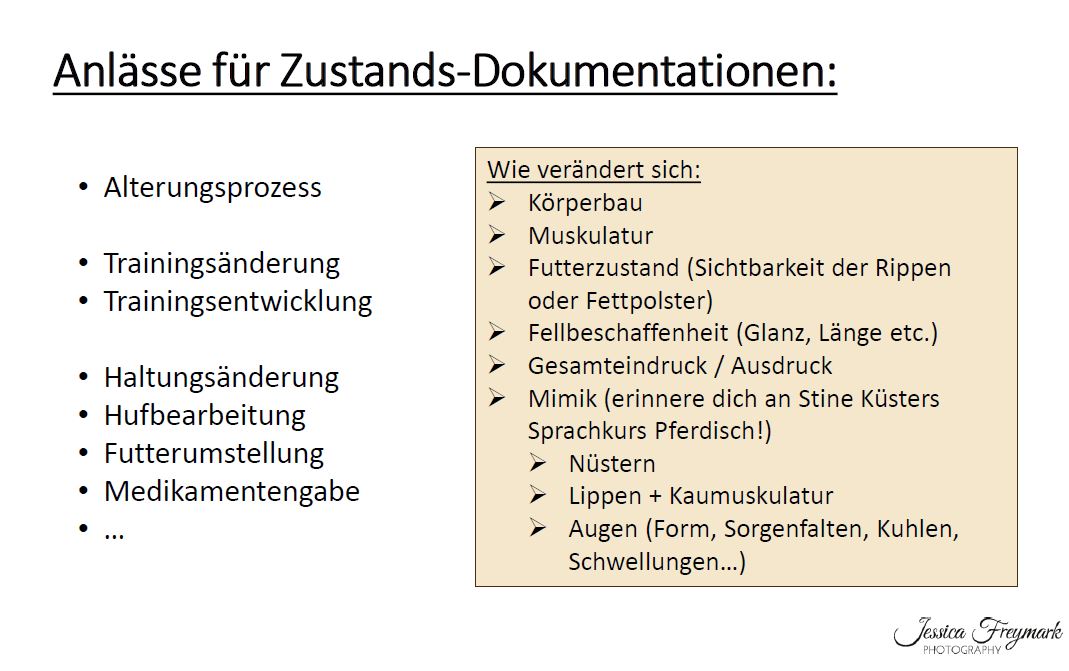 Anlässe für Zustands-Dokumentationen:

• Alterungsprozess

• Trainingsänderung
• Trainingsentwicklung

• Haltungsänderung
• Hufbearbeitung
• Futterumstellung
• Medikamentengabe
• …

Wie verändert sich:
➢ Körperbau
➢ Muskulatur
➢ Futterzustand (Sichtbarkeit der Rippen oder Fettpolster)
➢ Fellbeschaffenheit (Glanz, Länge etc.)
➢ Gesamteindruck / Ausdruck
➢ Mimik (erinnere dich an Stine Küsters Sprachkurs Pferdisch!)
➢ Nüstern
➢ Lippen + Kaumuskulatur
➢ Augen (Form, Sorgenfalten, Kuhlen, Schwellungen…)

Jessica Freymark
PHOTOGRAPHY